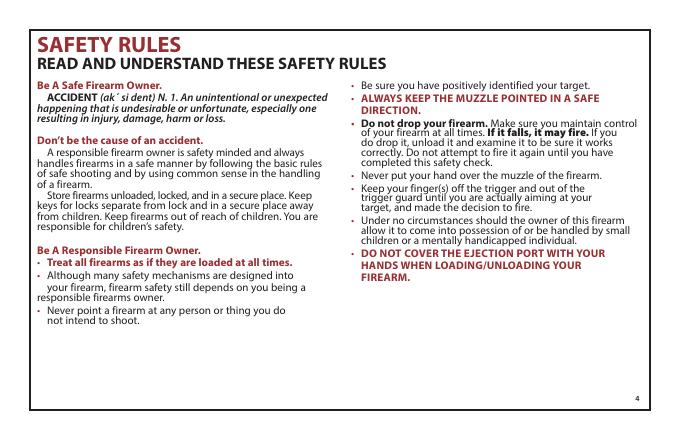 SAFETY RULES
READ AND UNDERSTAND THESE SAFETY RULES

Be A Safe Firearm Owner.
ACCIDENT (ak´ si dent) N. 1. An unintentional or unexpected happening that is undesirable or unfortunate, especially one resulting in injury, damage, harm or loss.

Don't be the cause of an accident.
A responsible firearm owner is safety minded and always handles firearms in a safe manner by following the basic rules of safe shooting and by using common sense in the handling of a firearm.
Store firearms unloaded, locked, and in a secure place. Keep keys for locks separate from lock and in a secure place away from children. Keep firearms out of reach of children. You are responsible for children's safety.

Be A Responsible Firearm Owner.
• Treat all firearms as if they are loaded at all times.
• Although many safety mechanisms are designed into your firearm, firearm safety still depends on you being a responsible firearms owner.
• Never point a firearm at any person or thing you do not intend to shoot.

• Be sure you have positively identified your target.
• ALWAYS KEEP THE MUZZLE POINTED IN A SAFE DIRECTION.
• Do not drop your firearm. Make sure you maintain control of your firearm at all times. If it falls, it may fire. If you do drop it, unload it and examine it to be sure it works correctly. Do not attempt to fire it again until you have completed this safety check.
• Never put your hand over the muzzle of the firearm.
• Keep your finger(s) off the trigger and out of the trigger guard until you are actually aiming at your target, and made the decision to fire.
• Under no circumstances should the owner of this firearm allow it to come into possession of or be handled by small children or a mentally handicapped individual.
• DO NOT COVER THE EJECTION PORT WITH YOUR HANDS WHEN LOADING/UNLOADING YOUR FIREARM.

4